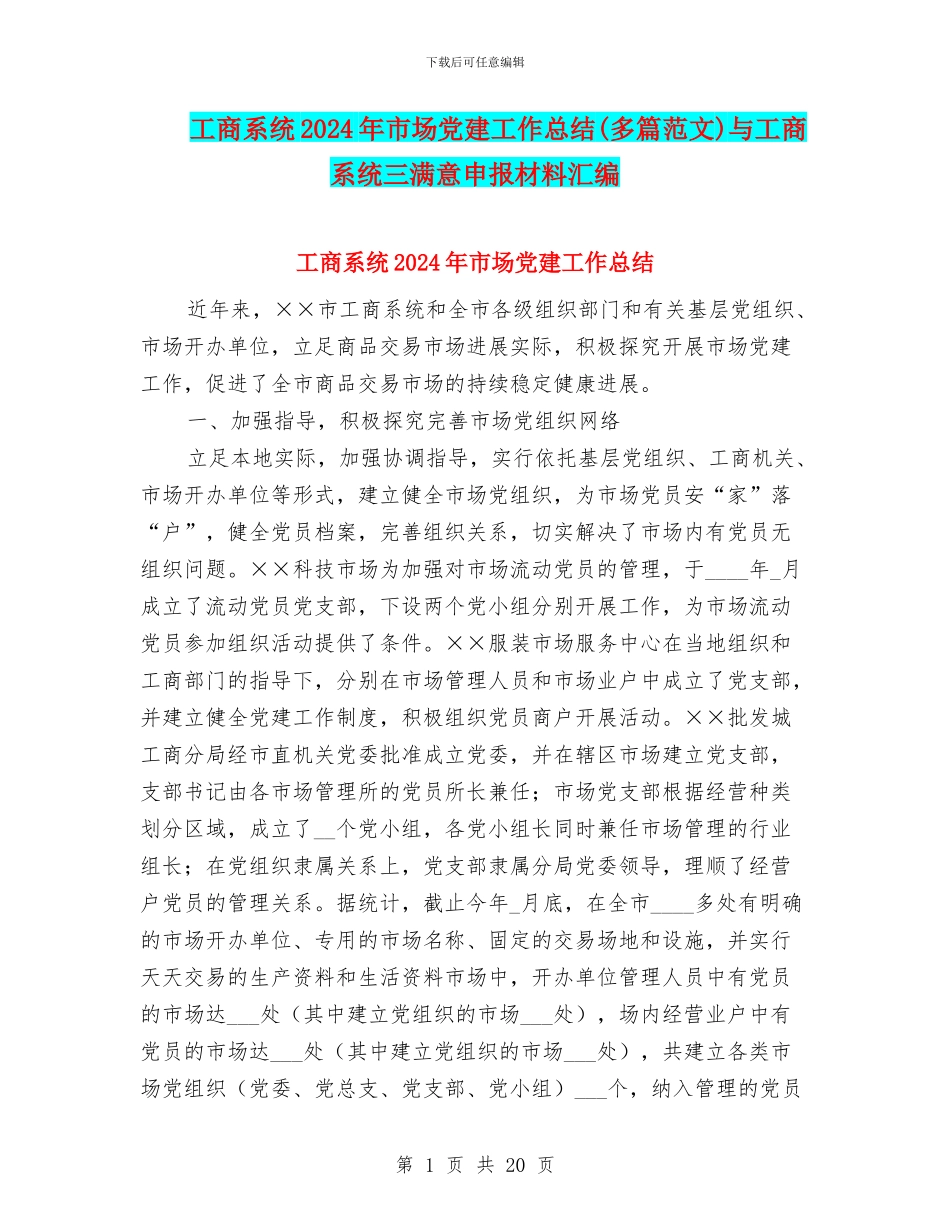 下载后可任意编辑

工商系统2024年市场党建工作总结(多篇范文)与工商系统三满意申报材料汇编

工商系统2024年市场党建工作总结

近年来，××市工商系统和全市各级组织部门和有关基层党组织、市场开办单位，立足商品交易市场进展实际，积极探究开展市场党建工作，促进了全市商品交易市场的持续稳定健康进展。

一、加强指导，积极探究完善市场党组织网络

立足本地实际，加强协调指导，实行依托基层党组织、工商机关、市场开办单位等形式，建立健全市场党组织，为市场党员安“家”落“户”，健全党员档案，完善组织关系，切实解决了市场内有党员无组织问题。××科技市场为加强对市场流动党员的管理，于____年_月成立了流动党员党支部，下设两个党小组分别开展工作，为市场流动党员参加组织活动提供了条件。××服装市场服务中心在当地组织和工商部门的指导下，分别在市场管理人员和市场业户中成立了党支部，并建立健全党建工作制度，积极组织党员商户开展活动。××批发城工商分局经市直机关党委批准成立党委，并在辖区市场建立党支部，支部书记由各市场管理所的党员所长兼任；市场党支部根据经营种类划分区域，成立了__个党小组，各党小组长同时兼任市场管理的行业组长；在党组织隶属关系上，党支部隶属分局党委领导，理顺了经营户党员的管理关系。据统计，截止今年_月底，在全市____多处有明确的市场开办单位、专用的市场名称、固定的交易场地和设施，并实行天天交易的生产资料和生活资料市场中，开办单位管理人员中有党员的市场达___处（其中建立党组织的市场___处），场内经营业户中有党员的市场达___处（其中建立党组织的市场___处），共建立各类市场党组织（党委、党总支、党支部、党小组）___个，纳入管理的党员

第 1 页 共 20 页